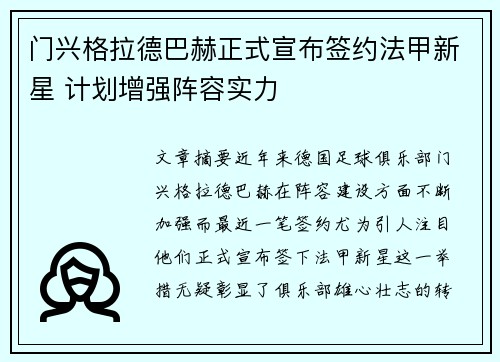 门兴格拉德巴赫正式宣布签约法甲新星 计划增强阵容实力

文章摘要近年来德国足球俱乐部门兴格拉德巴赫在阵容建设方面不断加强而最近一笔签约尤为引人注目他们正式宣布签下法甲新星这一举措无疑彰显了俱乐部雄心壮志的转